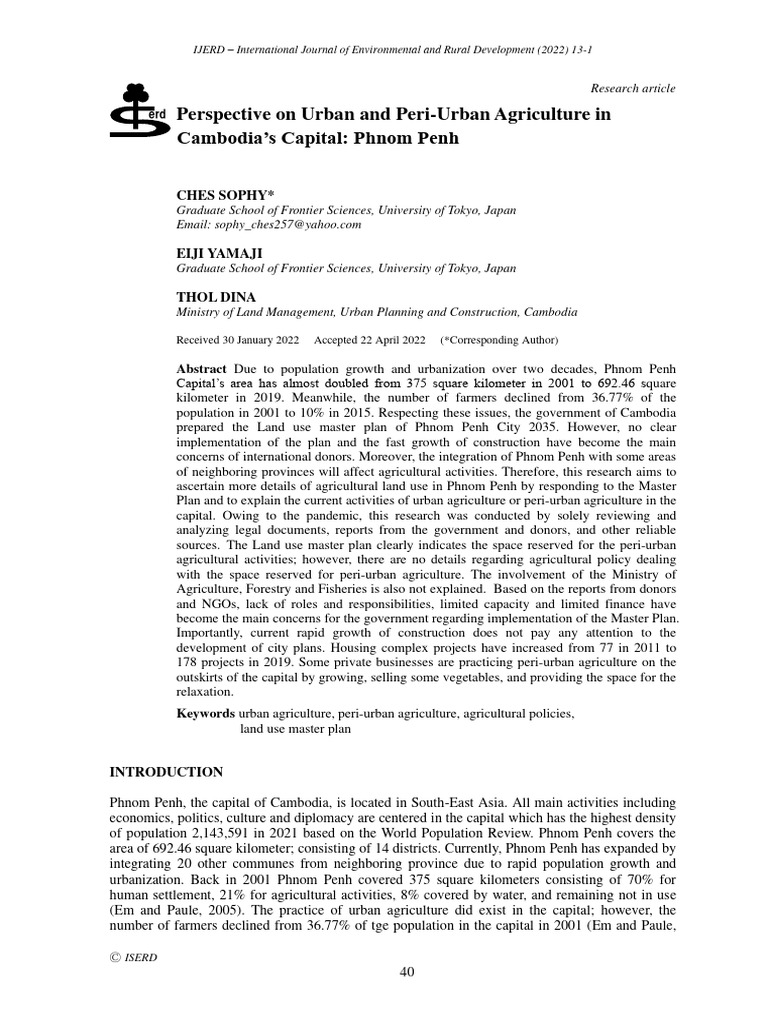 IJERD – International Journal of Environmental and Rural Development (2022) 13-1

Research article

erd

Perspective on Urban and Peri-Urban Agriculture in Cambodia's Capital: Phnom Penh

CHES SOPHY*
Graduate School of Frontier Sciences, University of Tokyo, Japan
Email: sophy_ches257@yahoo.com

EIJI YAMAJI
Graduate School of Frontier Sciences, University of Tokyo, Japan

THOL DINA
Ministry of Land Management, Urban Planning and Construction, Cambodia

Received 30 January 2022 Accepted 22 April 2022 (*Corresponding Author)

Abstract Due to population growth and urbanization over two decades, Phnom Penh Capital's area has almost doubled from 375 square kilometer in 2001 to 692.46 square kilometer in 2019. Meanwhile, the number of farmers declined from 36.77% of the population in 2001 to 10% in 2015. Respecting these issues, the government of Cambodia prepared the Land use master plan of Phnom Penh City 2035. However, no clear implementation of the plan and the fast growth of construction have become the main concerns of international donors. Moreover, the integration of Phnom Penh with some areas of neighboring provinces will affect agricultural activities. Therefore, this research aims to ascertain more details of agricultural land use in Phnom Penh by responding to the Master Plan and to explain the current activities of urban agriculture or peri-urban agriculture in the capital. Owing to the pandemic, this research was conducted by solely reviewing and analyzing legal documents, reports from the government and donors, and other reliable sources. The Land use master plan clearly indicates the space reserved for the peri-urban agricultural activities; however, there are no details regarding agricultural policy dealing with the space reserved for peri-urban agriculture. The involvement of the Ministry of Agriculture, Forestry and Fisheries is also not explained. Based on the reports from donors and NGOs, lack of roles and responsibilities, limited capacity and limited finance have become the main concerns for the government regarding implementation of the Master Plan. Importantly, current rapid growth of construction does not pay any attention to the development of city plans. Housing complex projects have increased from 77 in 2011 to 178 projects in 2019. Some private businesses are practicing peri-urban agriculture on the outskirts of the capital by growing, selling some vegetables, and providing the space for the relaxation.

Keywords urban agriculture, peri-urban agriculture, agricultural policies,
land use master plan

INTRODUCTION

Phnom Penh, the capital of Cambodia, is located in South-East Asia. All main activities including economics, politics, culture and diplomacy are centered in the capital which has the highest density of population 2,143,591 in 2021 based on the World Population Review. Phnom Penh covers the area of 692.46 square kilometer; consisting of 14 districts. Currently, Phnom Penh has expanded by integrating 20 other communes from neighboring province due to rapid population growth and urbanization. Back in 2001 Phnom Penh covered 375 square kilometers consisting of 70% for human settlement, 21% for agricultural activities, 8% covered by water, and remaining not in use (Em and Paule, 2005). The practice of urban agriculture did exist in the capital; however, the number of farmers declined from 36.77% of tge population in the capital in 2001 (Em and Paule,

© ISERD

40